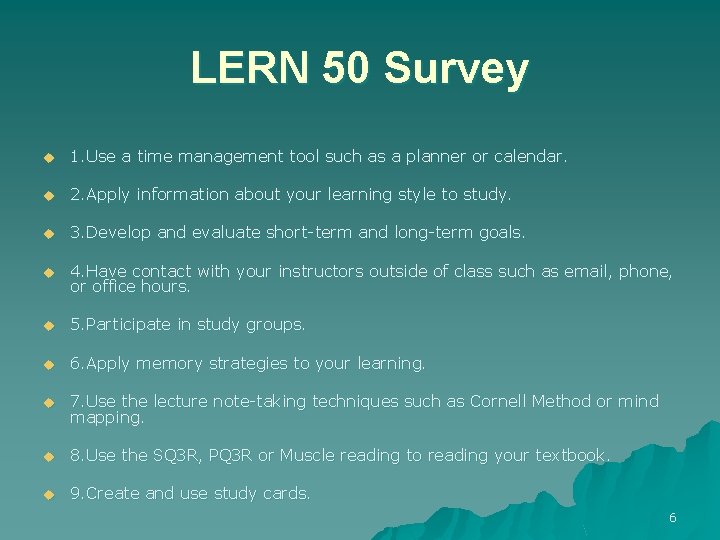 LERN 50 Survey

• 1.Use a time management tool such as a planner or calendar.

• 2.Apply information about your learning style to study.

• 3.Develop and evaluate short-term and long-term goals.

• 4.Have contact with your instructors outside of class such as email, phone, or office hours.

• 5.Participate in study groups.

• 6.Apply memory strategies to your learning.

• 7.Use the lecture note-taking techniques such as Cornell Method or mind mapping.

• 8.Use the SQ3R, PQ3R or Muscle reading to reading your textbook.

• 9.Create and use study cards.

6